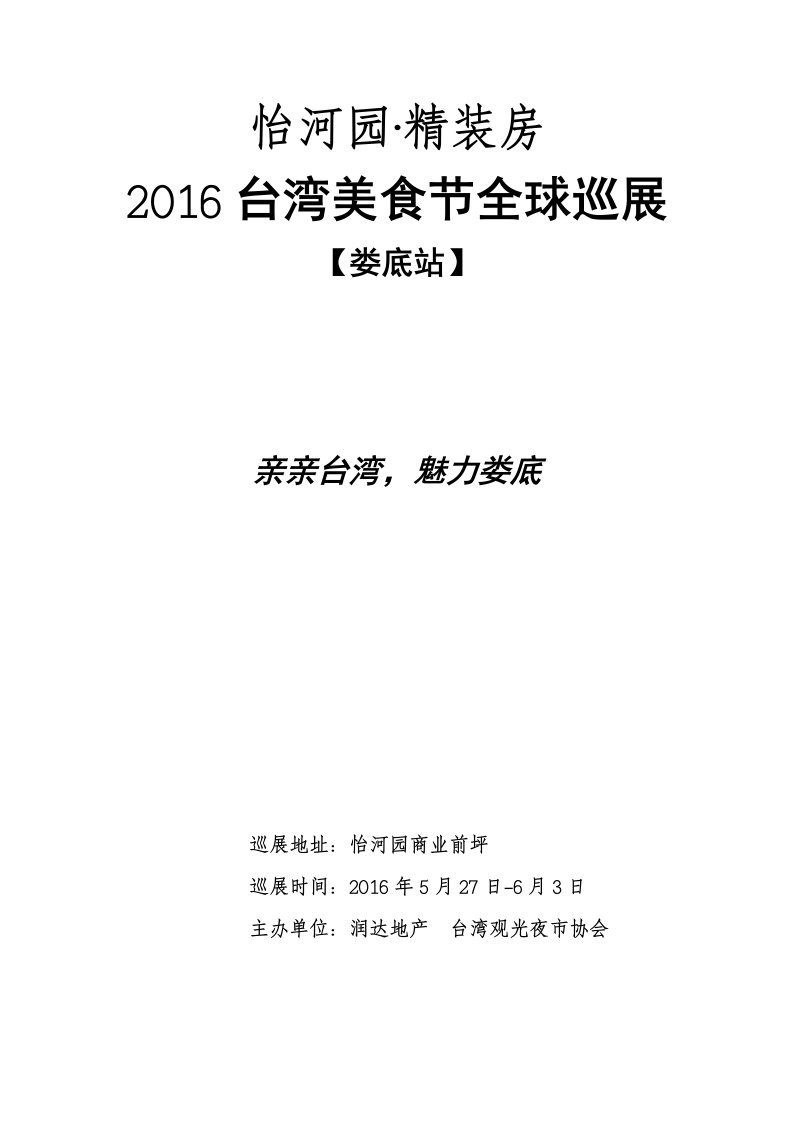 怡河园·精装房

2016 台湾美食节全球巡展

【娄底站】

亲亲台湾，魅力娄底

巡展地址：怡河园商业前坪

巡展时间：2016 年 5 月 27 日-6 月 3 日

主办单位：润达地产　台湾观光夜市协会